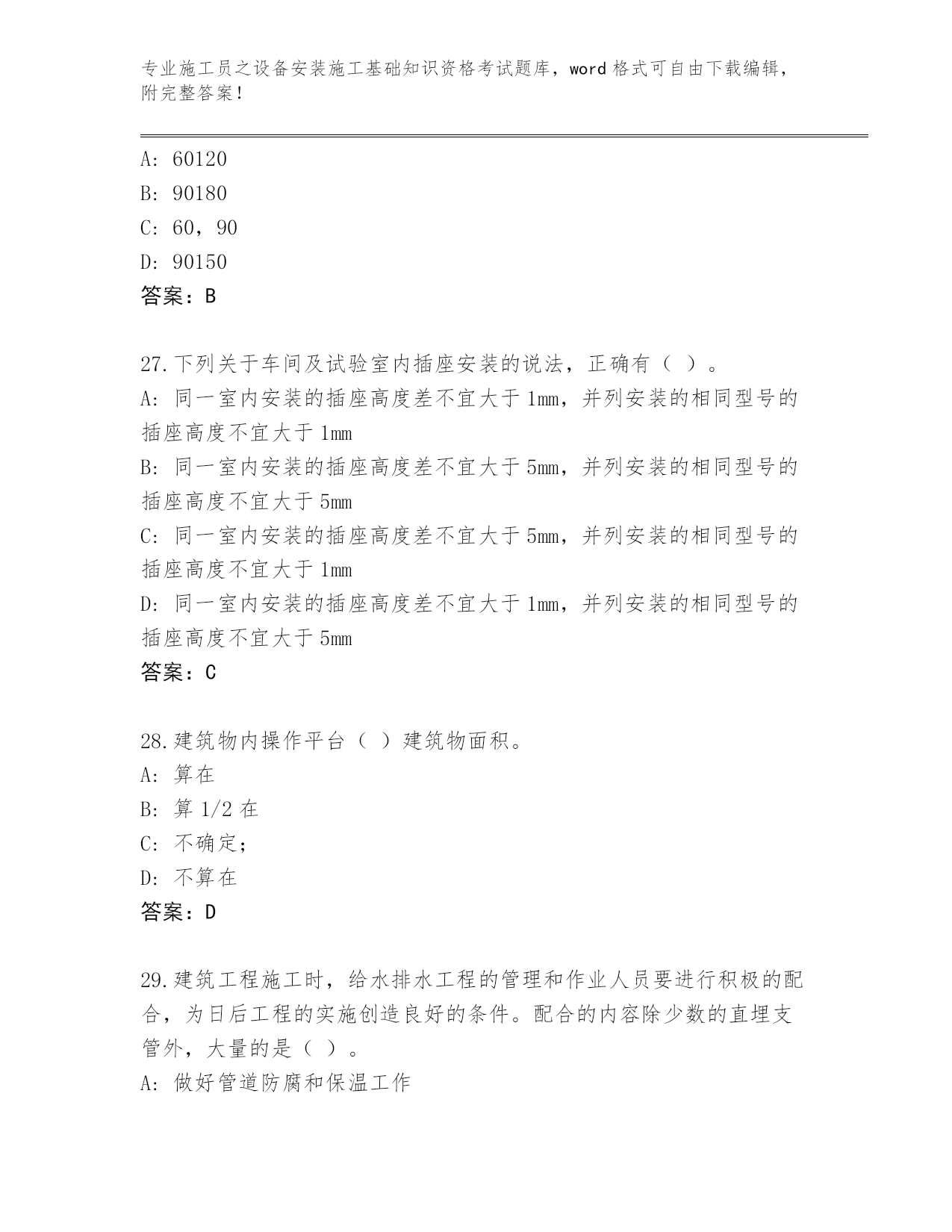 专业施工员之设备安装施工基础知识资格考试题库，word 格式可自由下载编辑，附完整答案！

A: 60120
B: 90180
C: 60，90
D: 90150
答案：B

27.下列关于车间及试验室内插座安装的说法，正确有（ ）。
A: 同一室内安装的插座高度差不宜大于 1mm，并列安装的相同型号的插座高度不宜大于 1mm
B: 同一室内安装的插座高度差不宜大于 5mm，并列安装的相同型号的插座高度不宜大于 5mm
C: 同一室内安装的插座高度差不宜大于 5mm，并列安装的相同型号的插座高度不宜大于 1mm
D: 同一室内安装的插座高度差不宜大于 1mm，并列安装的相同型号的插座高度不宜大于 5mm
答案：C

28.建筑物内操作平台（ ）建筑物面积。
A: 算在
B: 算 1/2 在
C: 不确定；
D: 不算在
答案：D

29.建筑工程施工时，给水排水工程的管理和作业人员要进行积极的配合，为日后工程的实施创造良好的条件。配合的内容除少数的直埋支管外，大量的是（ ）。
A: 做好管道防腐和保温工作